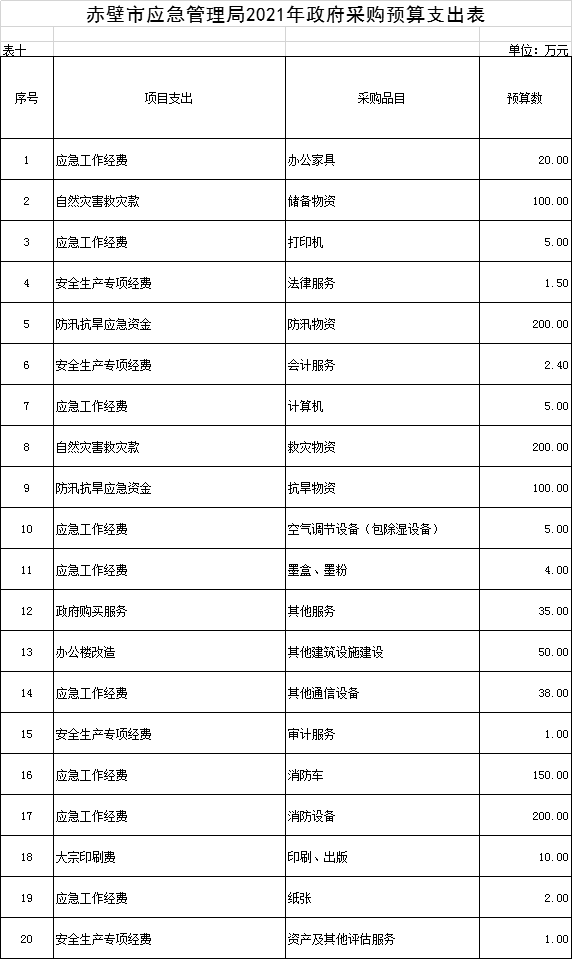 赤壁市应急管理局2021年政府采购预算支出表

表十

单位：万元

| 序号 | 项目支出 | 采购品目 | 预算数 |
|---|---|---|---|
| 1 | 应急工作经费 | 办公家具 | 20.00 |
| 2 | 自然灾害救灾款 | 储备物资 | 100.00 |
| 3 | 应急工作经费 | 打印机 | 5.00 |
| 4 | 安全生产专项经费 | 法律服务 | 1.50 |
| 5 | 防汛抗旱应急资金 | 防汛物资 | 200.00 |
| 6 | 安全生产专项经费 | 会计服务 | 2.40 |
| 7 | 应急工作经费 | 计算机 | 5.00 |
| 8 | 自然灾害救灾款 | 救灾物资 | 200.00 |
| 9 | 防汛抗旱应急资金 | 抗旱物资 | 100.00 |
| 10 | 应急工作经费 | 空气调节设备（包除湿设备） | 5.00 |
| 11 | 应急工作经费 | 墨盒、墨粉 | 4.00 |
| 12 | 政府购买服务 | 其他服务 | 35.00 |
| 13 | 办公楼改造 | 其他建筑设施建设 | 50.00 |
| 14 | 应急工作经费 | 其他通信设备 | 38.00 |
| 15 | 安全生产专项经费 | 审计服务 | 1.00 |
| 16 | 应急工作经费 | 消防车 | 150.00 |
| 17 | 应急工作经费 | 消防设备 | 200.00 |
| 18 | 大宗印刷费 | 印刷、出版 | 10.00 |
| 19 | 应急工作经费 | 纸张 | 2.00 |
| 20 | 安全生产专项经费 | 资产及其他评估服务 | 1.00 |